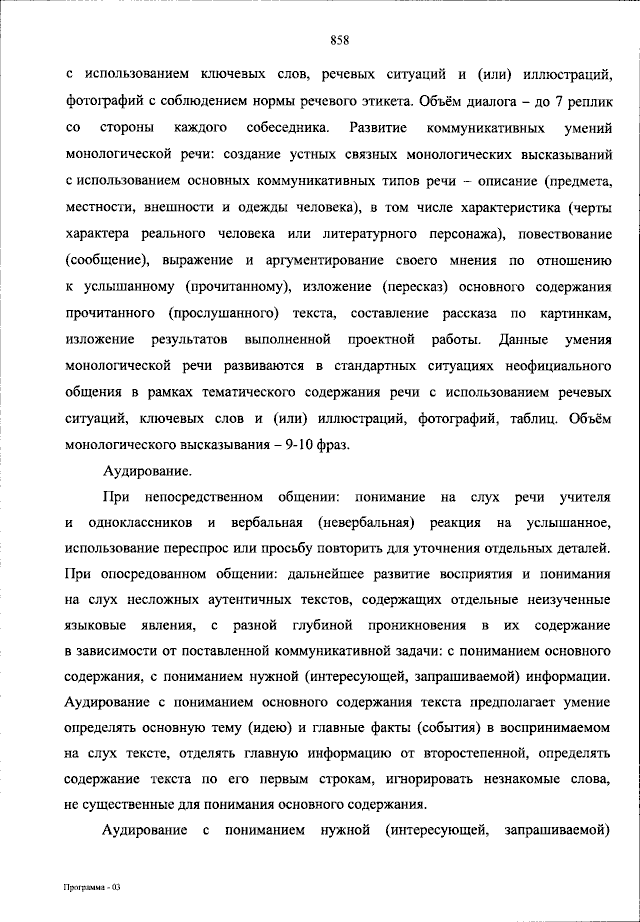 858

с использованием ключевых слов, речевых ситуаций и (или) иллюстраций, фотографий с соблюдением нормы речевого этикета. Объём диалога – до 7 реплик со стороны каждого собеседника. Развитие коммуникативных умений монологической речи: создание устных связных монологических высказываний с использованием основных коммуникативных типов речи – описание (предмета, местности, внешности и одежды человека), в том числе характеристика (черты характера реального человека или литературного персонажа), повествование (сообщение), выражение и аргументирование своего мнения по отношению к услышанному (прочитанному), изложение (пересказ) основного содержания прочитанного (прослушанного) текста, составление рассказа по картинкам, изложение результатов выполненной проектной работы. Данные умения монологической речи развиваются в стандартных ситуациях неофициального общения в рамках тематического содержания речи с использованием речевых ситуаций, ключевых слов и (или) иллюстраций, фотографий, таблиц. Объём монологического высказывания – 9-10 фраз.

Аудирование.

При непосредственном общении: понимание на слух речи учителя и одноклассников и вербальная (невербальная) реакция на услышанное, использование переспрос или просьбу повторить для уточнения отдельных деталей. При опосредованном общении: дальнейшее развитие восприятия и понимания на слух несложных аутентичных текстов, содержащих отдельные неизученные языковые явления, с разной глубиной проникновения в их содержание в зависимости от поставленной коммуникативной задачи: с пониманием основного содержания, с пониманием нужной (интересующей, запрашиваемой) информации. Аудирование с пониманием основного содержания текста предполагает умение определять основную тему (идею) и главные факты (события) в воспринимаемом на слух тексте, отделять главную информацию от второстепенной, определять содержание текста по его первым строкам, игнорировать незнакомые слова, не существенные для понимания основного содержания.

Аудирование с пониманием нужной (интересующей, запрашиваемой)

Программа - 03